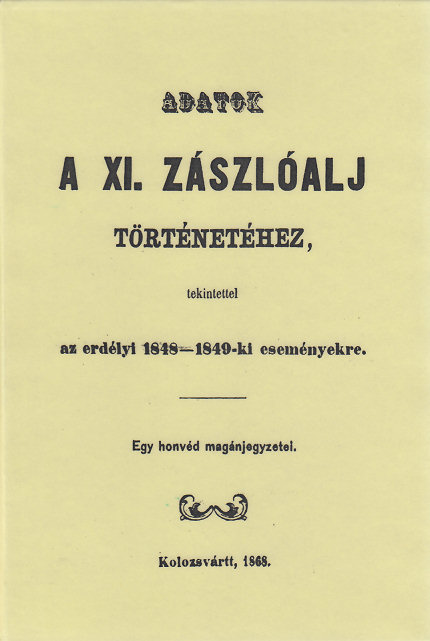 ADATOK

A XI. ZÁSZLÓALJ

TÖRTÉNETÉHEZ,

tekintettel

az erdélyi 1848—1849-ki eseményekre.

Egy honvéd magánjegyzetei.

Kolozsvártt, 1868.